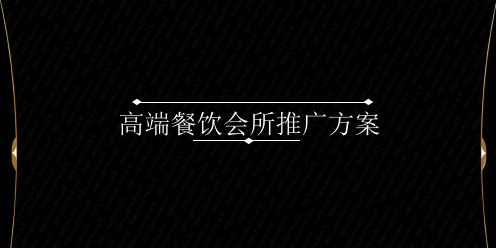 高端餐饮会所推广方案